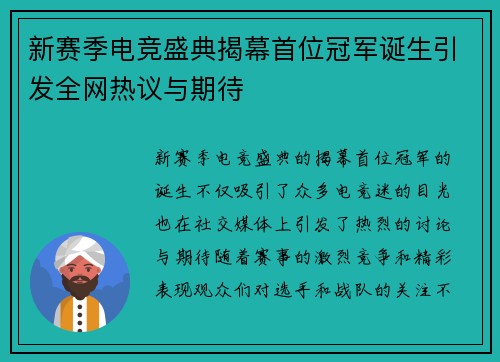 新赛季电竞盛典揭幕首位冠军诞生引发全网热议与期待

新赛季电竞盛典的揭幕首位冠军的诞生不仅吸引了众多电竞迷的目光也在社交媒体上引发了热烈的讨论与期待随着赛事的激烈竞争和精彩表现观众们对选手和战队的关注不